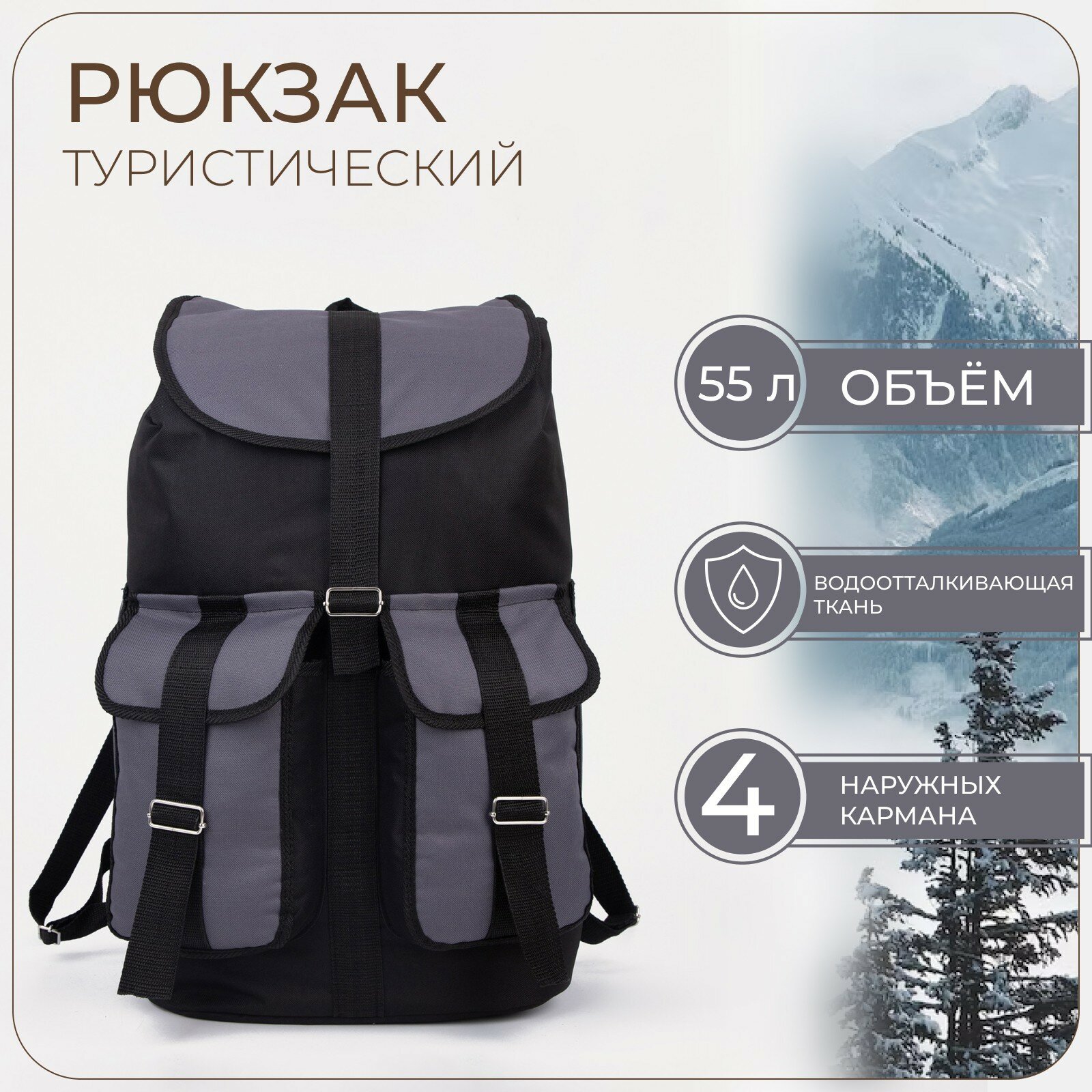 РЮКЗАК
ТУРИСТИЧЕСКИЙ

55 л
ОБЪЁМ

ВОДООТТАЛКИВАЮЩАЯ ТКАНЬ

4
НАРУЖНЫХ КАРМАНА